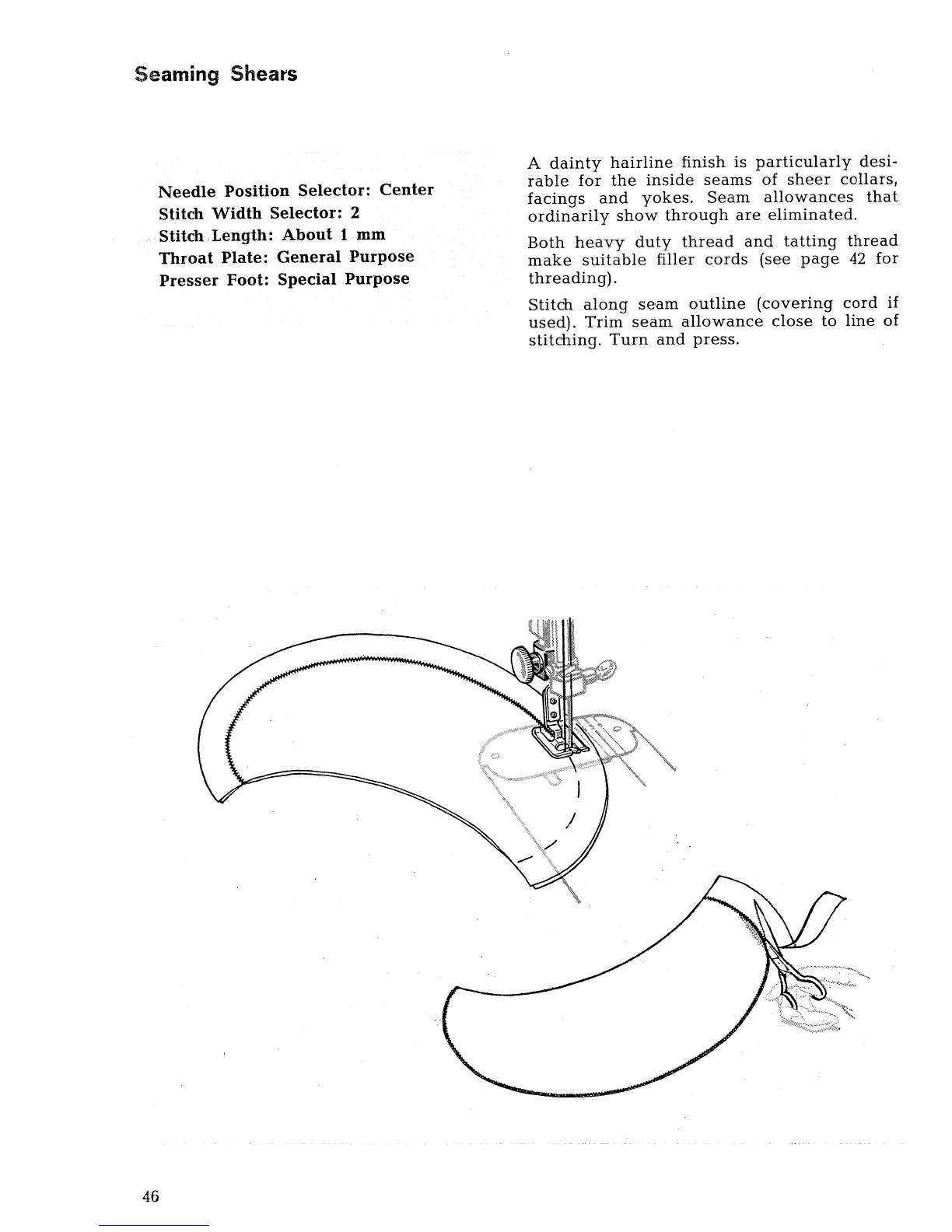 Seaming Shears

Needle Position Selector: Center
Stitch Width Selector: 2
Stitch Length: About 1 mm
Throat Plate: General Purpose
Presser Foot: Special Purpose

A dainty hairline finish is particularly desirable for the inside seams of sheer collars, facings and yokes. Seam allowances that ordinarily show through are eliminated.

Both heavy duty thread and tatting thread make suitable filler cords (see page 42 for threading).

Stitch along seam outline (covering cord if used). Trim seam allowance close to line of stitching. Turn and press.

46